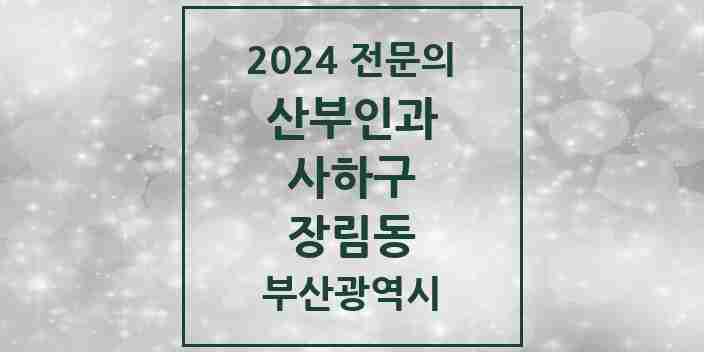 2024 전문의

산부인과

사하구

장림동

부산광역시